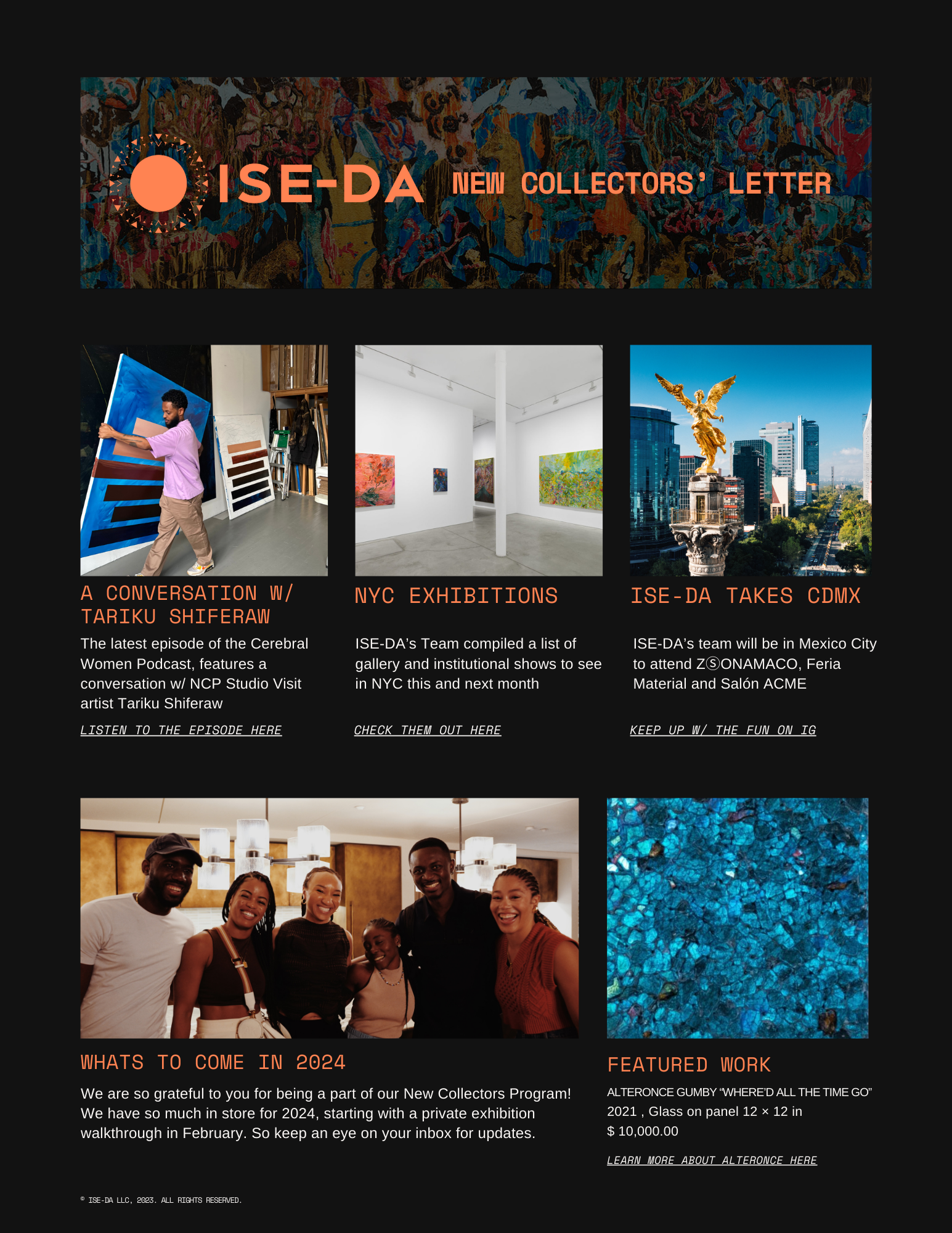 ISE-DA NEW COLLECTORS' LETTER

A CONVERSATION W/ TARIKU SHIFERAW

The latest episode of the Cerebral Women Podcast, features a conversation w/ NCP Studio Visit artist Tariku Shiferaw

LISTEN TO THE EPISODE HERE

NYC EXHIBITIONS

ISE-DA's Team compiled a list of gallery and institutional shows to see in NYC this and next month

CHECK THEM OUT HERE

ISE-DA TAKES CDMX

ISE-DA's team will be in Mexico City to attend ZⓈONAMACO, Feria Material and Salón ACME

KEEP UP W/ THE FUN ON IG

WHATS TO COME IN 2024

We are so grateful to you for being a part of our New Collectors Program! We have so much in store for 2024, starting with a private exhibition walkthrough in February. So keep an eye on your inbox for updates.

FEATURED WORK

ALTERONCE GUMBY "WHERE'D ALL THE TIME GO"

2021 , Glass on panel 12 × 12 in

$ 10,000.00

LEARN MORE ABOUT ALTERONCE HERE

© ISE-DA LLC, 2023. ALL RIGHTS RESERVED.